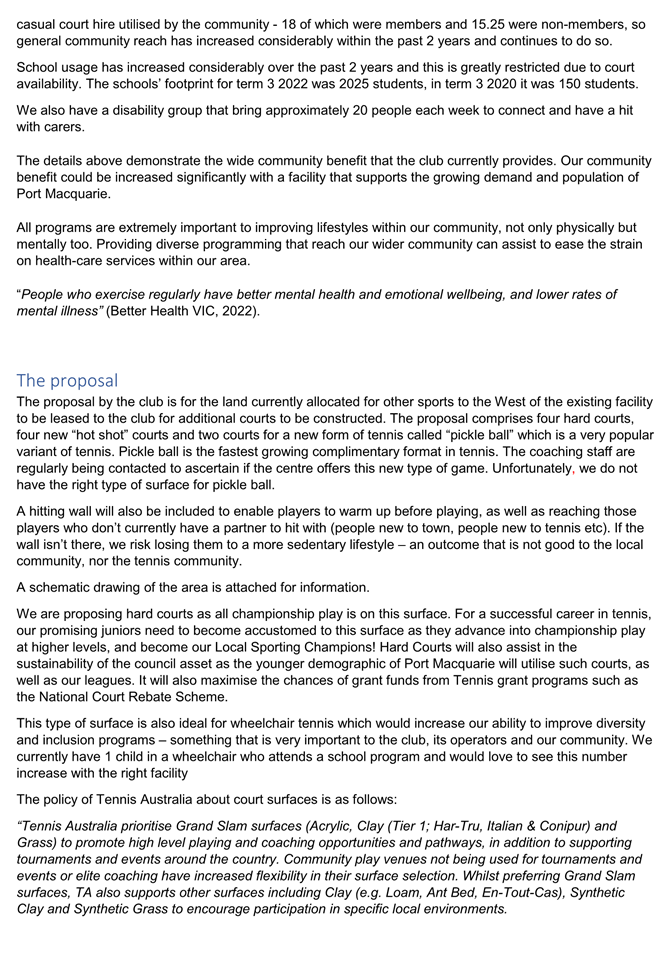 casual court hire utilised by the community - 18 of which were members and 15.25 were non-members, so general community reach has increased considerably within the past 2 years and continues to do so.

School usage has increased considerably over the past 2 years and this is greatly restricted due to court availability. The schools' footprint for term 3 2022 was 2025 students, in term 3 2020 it was 150 students.

We also have a disability group that bring approximately 20 people each week to connect and have a hit with carers.

The details above demonstrate the wide community benefit that the club currently provides. Our community benefit could be increased significantly with a facility that supports the growing demand and population of Port Macquarie.

All programs are extremely important to improving lifestyles within our community, not only physically but mentally too. Providing diverse programming that reach our wider community can assist to ease the strain on health-care services within our area.

"People who exercise regularly have better mental health and emotional wellbeing, and lower rates of mental illness" (Better Health VIC, 2022).

The proposal

The proposal by the club is for the land currently allocated for other sports to the West of the existing facility to be leased to the club for additional courts to be constructed. The proposal comprises four hard courts, four new "hot shot" courts and two courts for a new form of tennis called "pickle ball" which is a very popular variant of tennis. Pickle ball is the fastest growing complimentary format in tennis. The coaching staff are regularly being contacted to ascertain if the centre offers this new type of game. Unfortunately, we do not have the right type of surface for pickle ball.

A hitting wall will also be included to enable players to warm up before playing, as well as reaching those players who don't currently have a partner to hit with (people new to town, people new to tennis etc). If the wall isn't there, we risk losing them to a more sedentary lifestyle – an outcome that is not good to the local community, nor the tennis community.

A schematic drawing of the area is attached for information.

We are proposing hard courts as all championship play is on this surface. For a successful career in tennis, our promising juniors need to become accustomed to this surface as they advance into championship play at higher levels, and become our Local Sporting Champions! Hard Courts will also assist in the sustainability of the council asset as the younger demographic of Port Macquarie will utilise such courts, as well as our leagues. It will also maximise the chances of grant funds from Tennis grant programs such as the National Court Rebate Scheme.

This type of surface is also ideal for wheelchair tennis which would increase our ability to improve diversity and inclusion programs – something that is very important to the club, its operators and our community. We currently have 1 child in a wheelchair who attends a school program and would love to see this number increase with the right facility

The policy of Tennis Australia about court surfaces is as follows:

"Tennis Australia prioritise Grand Slam surfaces (Acrylic, Clay (Tier 1; Har-Tru, Italian & Conipur) and Grass) to promote high level playing and coaching opportunities and pathways, in addition to supporting tournaments and events around the country. Community play venues not being used for tournaments and events or elite coaching have increased flexibility in their surface selection. Whilst preferring Grand Slam surfaces, TA also supports other surfaces including Clay (e.g. Loam, Ant Bed, En-Tout-Cas), Synthetic Clay and Synthetic Grass to encourage participation in specific local environments.